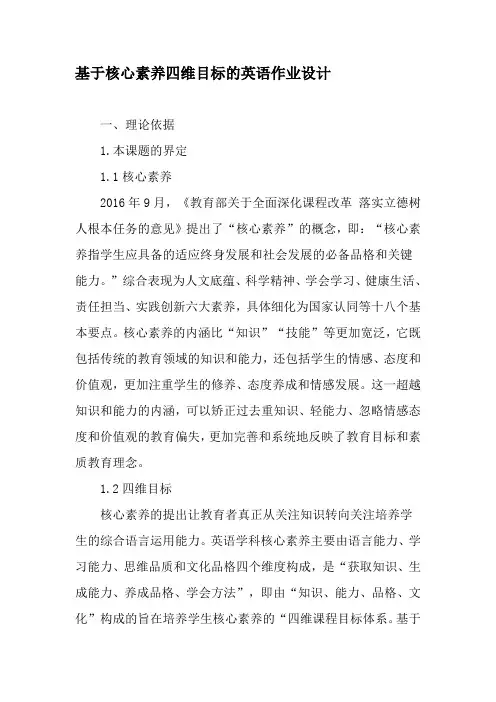 基于核心素养四维目标的英语作业设计

一、理论依据

1.本课题的界定

1.1 核心素养

2016 年 9 月，《教育部关于全面深化课程改革 落实立德树人根本任务的意见》提出了“核心素养”的概念，即：“核心素养指学生应具备的适应终身发展和社会发展的必备品格和关键能力。”综合表现为人文底蕴、科学精神、学会学习、健康生活、责任担当、实践创新六大素养，具体细化为国家认同等十八个基本要点。核心素养的内涵比“知识”“技能”等更加宽泛，它既包括传统的教育领域的知识和能力，还包括学生的情感、态度和价值观，更加注重学生的修养、态度养成和情感发展。这一超越知识和能力的内涵，可以矫正过去重知识、轻能力、忽略情感态度和价值观的教育偏失，更加完善和系统地反映了教育目标和素质教育理念。

1.2 四维目标

核心素养的提出让教育者真正从关注知识转向关注培养学生的综合语言运用能力。英语学科核心素养主要由语言能力、学习能力、思维品质和文化品格四个维度构成，是“获取知识、生成能力、养成品格、学会方法”，即由“知识、能力、品格、文化”构成的旨在培养学生核心素养的“四维课程目标体系。基于